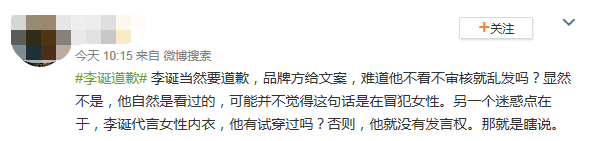 +关注

今天 10:15 来自 微博搜索

#李诞道歉# 李诞当然要道歉，品牌方给文案，难道他不看不审核就乱发吗？显然不是，他自然是看过的，可能并不觉得这句话是在冒犯女性。另一个迷惑点在于，李诞代言女性内衣，他有试穿过吗？否则，他就没有发言权。那就是瞎说。